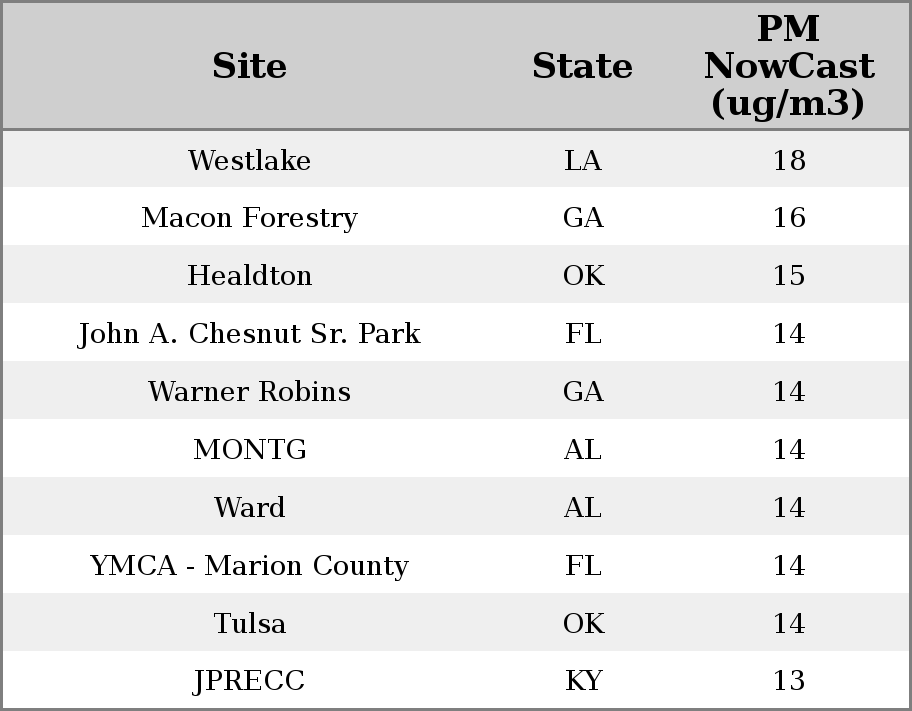 | Site | State | PM NowCast (ug/m3) |
|---|---|---|
| Westlake | LA | 18 |
| Macon Forestry | GA | 16 |
| Healdton | OK | 15 |
| John A. Chesnut Sr. Park | FL | 14 |
| Warner Robins | GA | 14 |
| MONTG | AL | 14 |
| Ward | AL | 14 |
| YMCA - Marion County | FL | 14 |
| Tulsa | OK | 14 |
| JPRECC | KY | 13 |